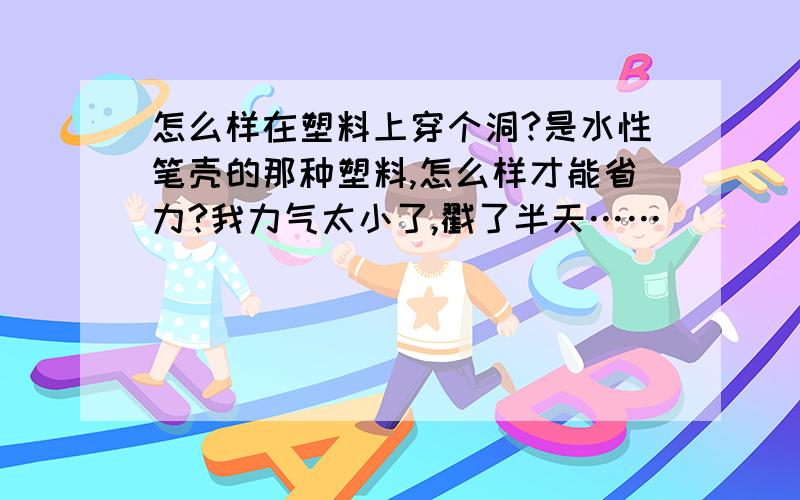 怎么样在塑料上穿个洞?是水性笔壳的那种塑料,怎么样才能省力?我力气太小了,戳了半天……